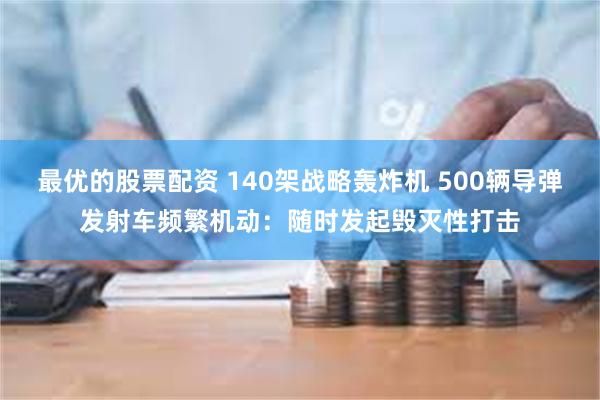 最优的股票配资 140架战略轰炸机 500辆导弹发射车频繁机动：随时发起毁灭性打击